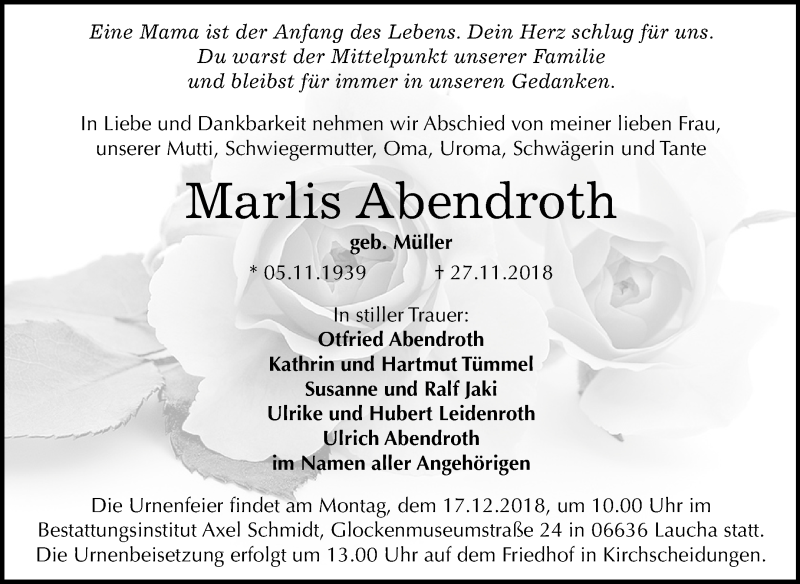 Eine Mama ist der Anfang des Lebens. Dein Herz schlug für uns.
Du warst der Mittelpunkt unserer Familie
und bleibst für immer in unseren Gedanken.

In Liebe und Dankbarkeit nehmen wir Abschied von meiner lieben Frau, unserer Mutti, Schwiegermutter, Oma, Uroma, Schwägerin und Tante

Marlis Abendroth

geb. Müller

* 05.11.1939 † 27.11.2018

In stiller Trauer:
Otfried Abendroth
Kathrin und Hartmut Tümmel
Susanne und Ralf Jaki
Ulrike und Hubert Leidenroth
Ulrich Abendroth
im Namen aller Angehörigen

Die Urnenfeier findet am Montag, dem 17.12.2018, um 10.00 Uhr im Bestattungsinstitut Axel Schmidt, Glockenmuseumstraße 24 in 06636 Laucha statt. Die Urnenbeisetzung erfolgt um 13.00 Uhr auf dem Friedhof in Kirchscheidungen.